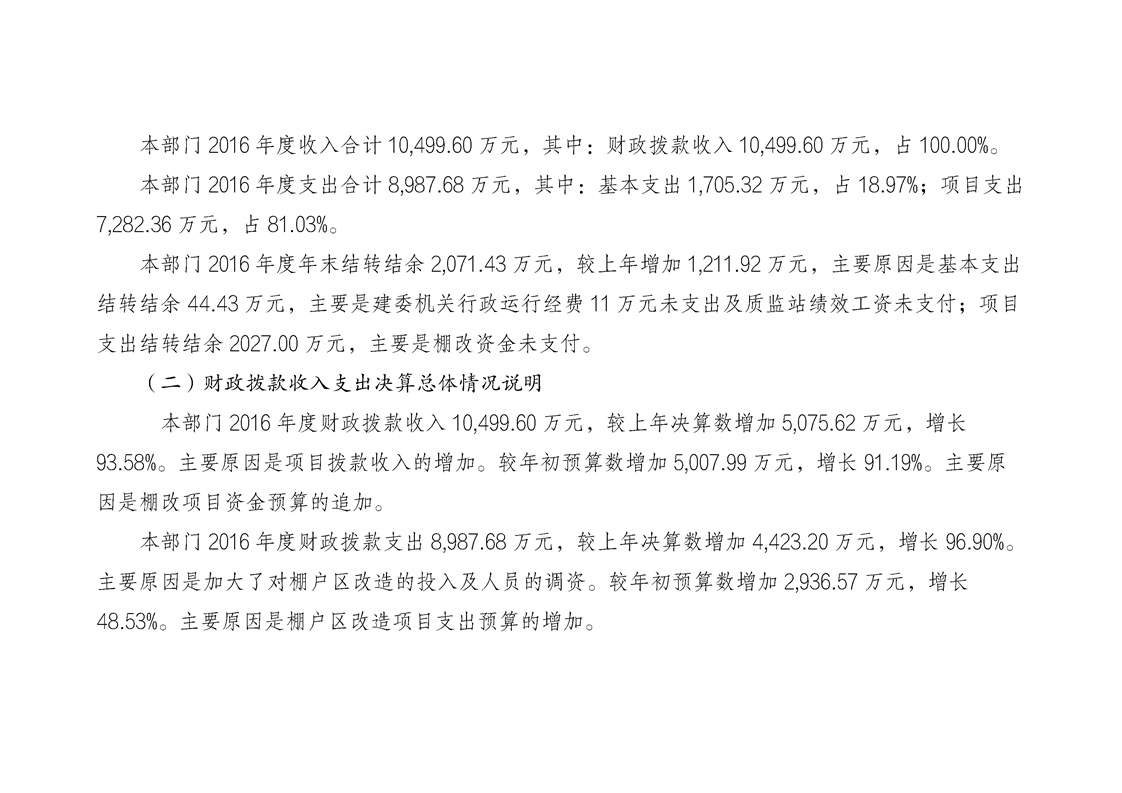 本部门 2016 年度收入合计 10,499.60 万元，其中：财政拨款收入 10,499.60 万元，占 100.00%。

本部门 2016 年度支出合计 8,987.68 万元，其中：基本支出 1,705.32 万元，占 18.97%；项目支出 7,282.36 万元，占 81.03%。

本部门 2016 年度年末结转结余 2,071.43 万元，较上年增加 1,211.92 万元，主要原因是基本支出结转结余 44.43 万元，主要是建委机关行政运行经费 11 万元未支出及质监站绩效工资未支付；项目支出结转结余 2027.00 万元，主要是棚改资金未支付。

（二）财政拨款收入支出决算总体情况说明

本部门 2016 年度财政拨款收入 10,499.60 万元，较上年决算数增加 5,075.62 万元，增长 93.58%。主要原因是项目拨款收入的增加。较年初预算数增加 5,007.99 万元，增长 91.19%。主要原因是棚改项目资金预算的追加。

本部门 2016 年度财政拨款支出 8,987.68 万元，较上年决算数增加 4,423.20 万元，增长 96.90%。主要原因是加大了对棚户区改造的投入及人员的调资。较年初预算数增加 2,936.57 万元，增长 48.53%。主要原因是棚户区改造项目支出预算的增加。